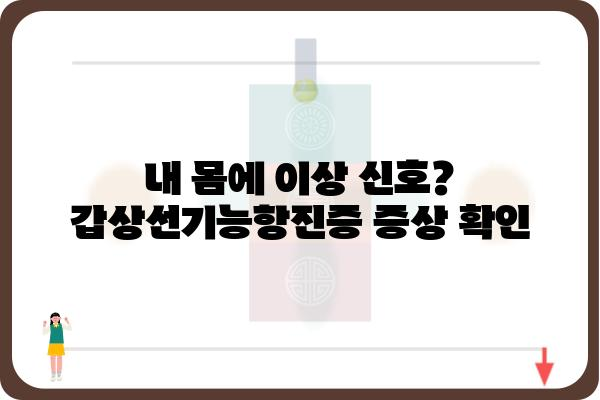 내 몸에 이상 신호?
갑상선기능항진증 증상 확인